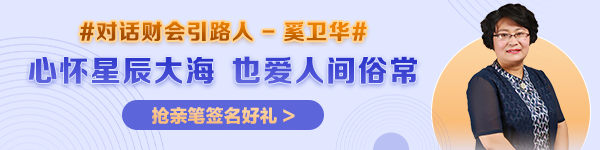 #对话财会引路人 - 奚卫华#

心怀星辰大海 也爱人间俗常

抢亲笔签名好礼 >